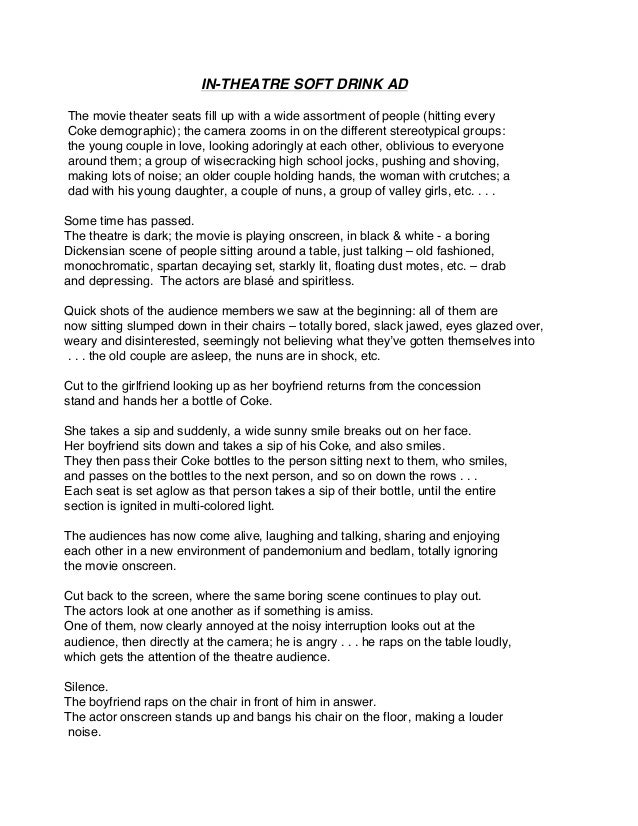 IN-THEATRE SOFT DRINK AD

The movie theater seats fill up with a wide assortment of people (hitting every Coke demographic); the camera zooms in on the different stereotypical groups: the young couple in love, looking adoringly at each other, oblivious to everyone around them; a group of wisecracking high school jocks, pushing and shoving, making lots of noise; an older couple holding hands, the woman with crutches; a dad with his young daughter, a couple of nuns, a group of valley girls, etc. . . .

Some time has passed.
The theatre is dark; the movie is playing onscreen, in black & white - a boring Dickensian scene of people sitting around a table, just talking – old fashioned, monochromatic, spartan decaying set, starkly lit, floating dust motes, etc. – drab and depressing. The actors are blasé and spiritless.

Quick shots of the audience members we saw at the beginning: all of them are now sitting slumped down in their chairs – totally bored, slack jawed, eyes glazed over, weary and disinterested, seemingly not believing what they've gotten themselves into . . . the old couple are asleep, the nuns are in shock, etc.

Cut to the girlfriend looking up as her boyfriend returns from the concession stand and hands her a bottle of Coke.

She takes a sip and suddenly, a wide sunny smile breaks out on her face.
Her boyfriend sits down and takes a sip of his Coke, and also smiles.
They then pass their Coke bottles to the person sitting next to them, who smiles, and passes on the bottles to the next person, and so on down the rows . . .
Each seat is set aglow as that person takes a sip of their bottle, until the entire section is ignited in multi-colored light.

The audiences has now come alive, laughing and talking, sharing and enjoying each other in a new environment of pandemonium and bedlam, totally ignoring the movie onscreen.

Cut back to the screen, where the same boring scene continues to play out.
The actors look at one another as if something is amiss.
One of them, now clearly annoyed at the noisy interruption looks out at the audience, then directly at the camera; he is angry . . . he raps on the table loudly, which gets the attention of the theatre audience.

Silence.
The boyfriend raps on the chair in front of him in answer.
The actor onscreen stands up and bangs his chair on the floor, making a louder noise.